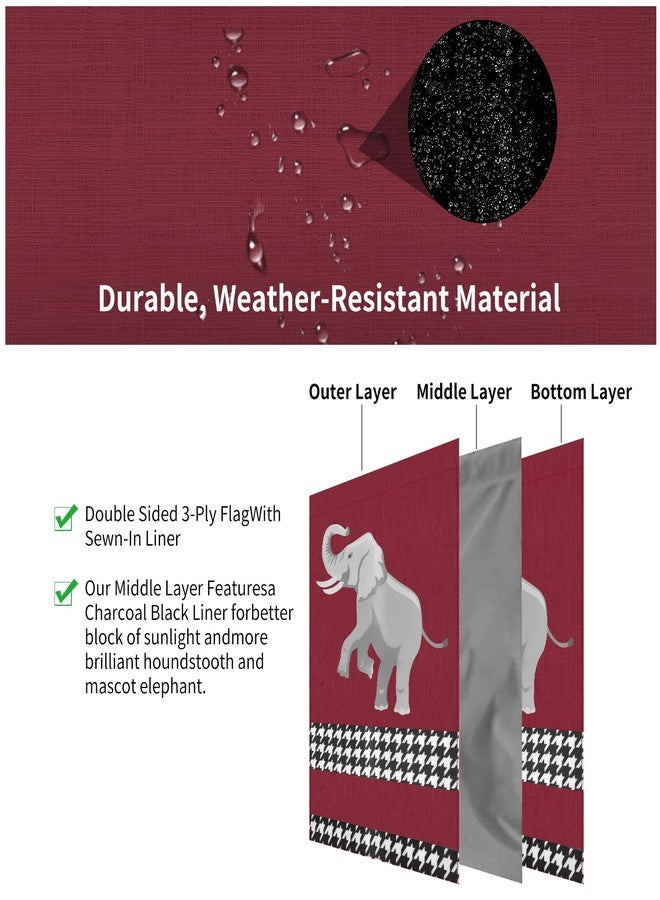 Durable, Weather-Resistant Material

Outer Layer

Middle Layer

Bottom Layer

☑ Double Sided 3-Ply FlagWith Sewn-In Liner

☑ Our Middle Layer Featuresa Charcoal Black Liner forbetter block of sunlight andmore brilliant houndstooth and mascot elephant.